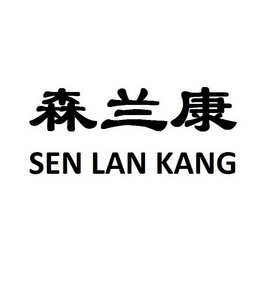 森兰康
SEN LAN KANG